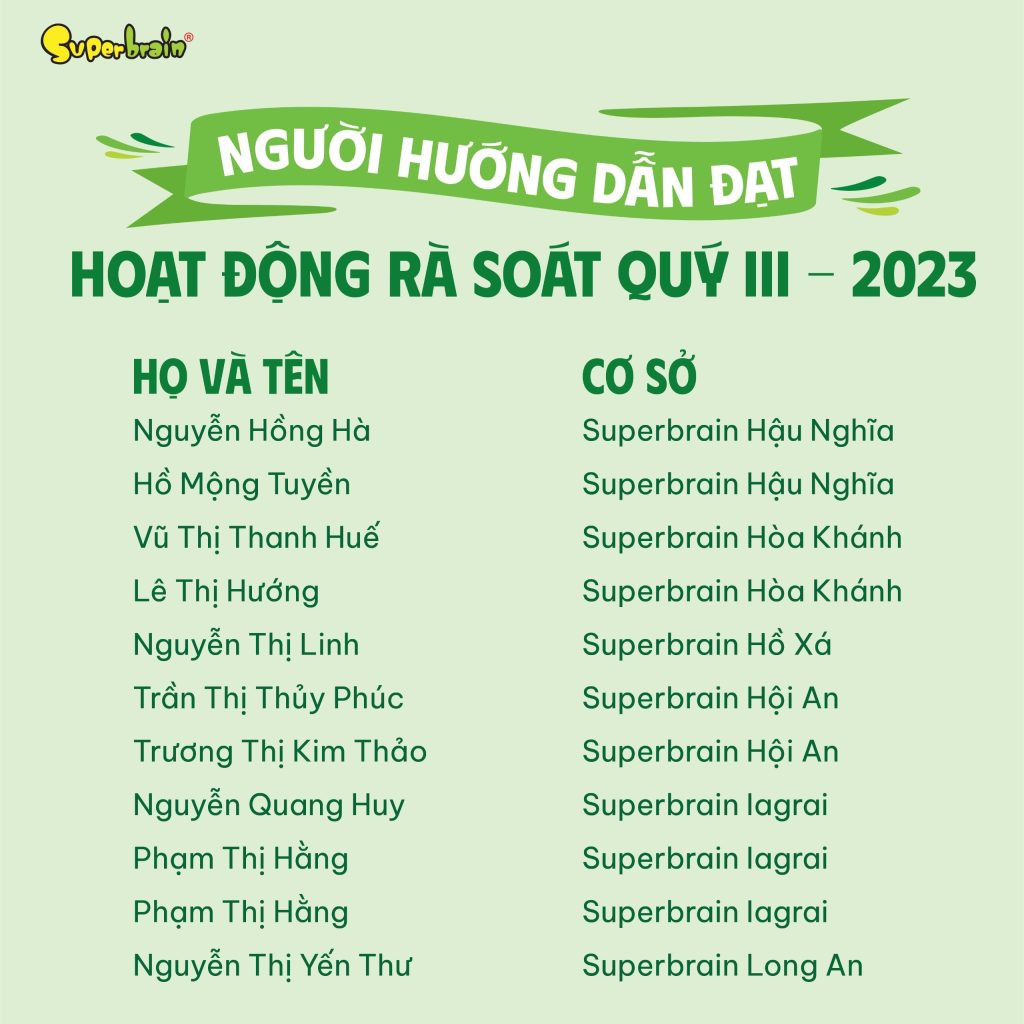 Superbrain®

NGƯỜI HƯỚNG DẪN ĐẠT

HOẠT ĐỘNG RÀ SOÁT QUÝ III – 2023

| HỌ VÀ TÊN | CƠ SỞ |
|---|---|
| Nguyễn Hồng Hà | Superbrain Hậu Nghĩa |
| Hồ Mộng Tuyền | Superbrain Hậu Nghĩa |
| Vũ Thị Thanh Huế | Superbrain Hòa Khánh |
| Lê Thị Hướng | Superbrain Hòa Khánh |
| Nguyễn Thị Linh | Superbrain Hồ Xá |
| Trần Thị Thủy Phúc | Superbrain Hội An |
| Trương Thị Kim Thảo | Superbrain Hội An |
| Nguyễn Quang Huy | Superbrain Iagrai |
| Phạm Thị Hằng | Superbrain Iagrai |
| Phạm Thị Hằng | Superbrain Iagrai |
| Nguyễn Thị Yến Thư | Superbrain Long An |